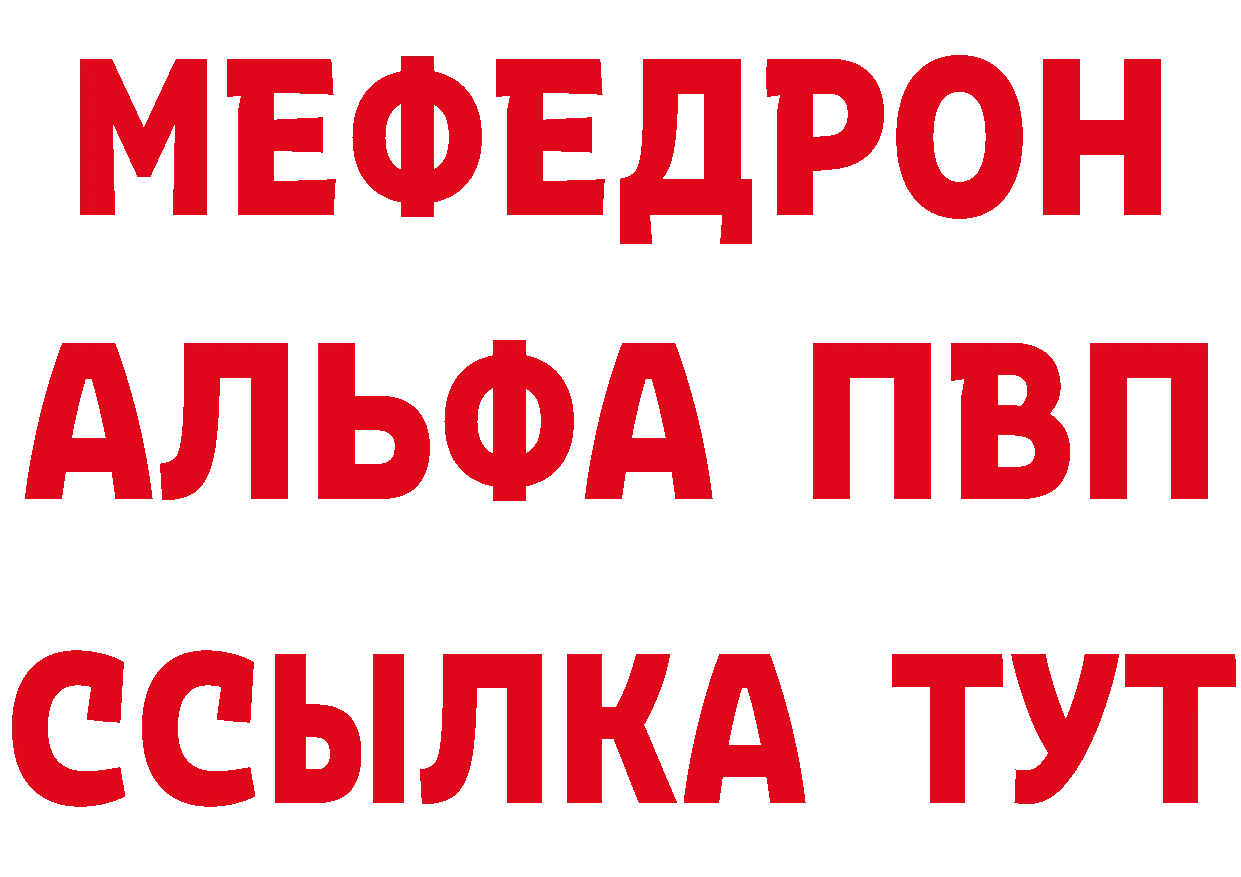 МЕФЕДРОН
АЛЬФА ПВП
ССЫЛКА ТУТ